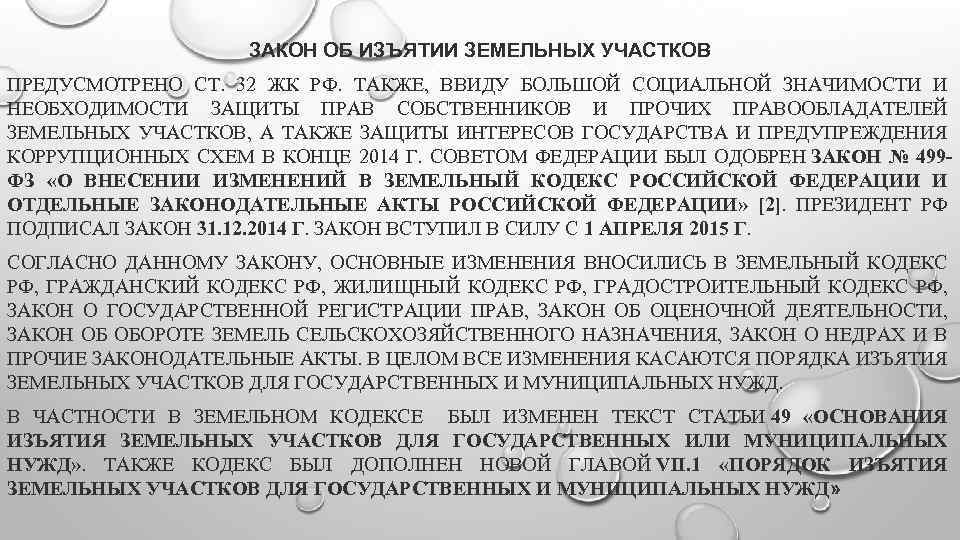 ЗАКОН ОБ ИЗЪЯТИИ ЗЕМЕЛЬНЫХ УЧАСТКОВ

ПРЕДУСМОТРЕНО СТ. 32 ЖК РФ. ТАКЖЕ, ВВИДУ БОЛЬШОЙ СОЦИАЛЬНОЙ ЗНАЧИМОСТИ И НЕОБХОДИМОСТИ ЗАЩИТЫ ПРАВ СОБСТВЕННИКОВ И ПРОЧИХ ПРАВООБЛАДАТЕЛЕЙ ЗЕМЕЛЬНЫХ УЧАСТКОВ, А ТАКЖЕ ЗАЩИТЫ ИНТЕРЕСОВ ГОСУДАРСТВА И ПРЕДУПРЕЖДЕНИЯ КОРРУПЦИОННЫХ СХЕМ В КОНЦЕ 2014 Г. СОВЕТОМ ФЕДЕРАЦИИ БЫЛ ОДОБРЕН ЗАКОН № 499-ФЗ «О ВНЕСЕНИИ ИЗМЕНЕНИЙ В ЗЕМЕЛЬНЫЙ КОДЕКС РОССИЙСКОЙ ФЕДЕРАЦИИ И ОТДЕЛЬНЫЕ ЗАКОНОДАТЕЛЬНЫЕ АКТЫ РОССИЙСКОЙ ФЕДЕРАЦИИ» [2]. ПРЕЗИДЕНТ РФ ПОДПИСАЛ ЗАКОН 31.12.2014 Г. ЗАКОН ВСТУПИЛ В СИЛУ С 1 АПРЕЛЯ 2015 Г.

СОГЛАСНО ДАННОМУ ЗАКОНУ, ОСНОВНЫЕ ИЗМЕНЕНИЯ ВНОСИЛИСЬ В ЗЕМЕЛЬНЫЙ КОДЕКС РФ, ГРАЖДАНСКИЙ КОДЕКС РФ, ЖИЛИЩНЫЙ КОДЕКС РФ, ГРАДОСТРОИТЕЛЬНЫЙ КОДЕКС РФ, ЗАКОН О ГОСУДАРСТВЕННОЙ РЕГИСТРАЦИИ ПРАВ, ЗАКОН ОБ ОЦЕНОЧНОЙ ДЕЯТЕЛЬНОСТИ, ЗАКОН ОБ ОБОРОТЕ ЗЕМЕЛЬ СЕЛЬСКОХОЗЯЙСТВЕННОГО НАЗНАЧЕНИЯ, ЗАКОН О НЕДРАХ И В ПРОЧИЕ ЗАКОНОДАТЕЛЬНЫЕ АКТЫ. В ЦЕЛОМ ВСЕ ИЗМЕНЕНИЯ КАСАЮТСЯ ПОРЯДКА ИЗЪЯТИЯ ЗЕМЕЛЬНЫХ УЧАСТКОВ ДЛЯ ГОСУДАРСТВЕННЫХ И МУНИЦИПАЛЬНЫХ НУЖД.

В ЧАСТНОСТИ В ЗЕМЕЛЬНОМ КОДЕКСЕ БЫЛ ИЗМЕНЕН ТЕКСТ СТАТЬИ 49 «ОСНОВАНИЯ ИЗЪЯТИЯ ЗЕМЕЛЬНЫХ УЧАСТКОВ ДЛЯ ГОСУДАРСТВЕННЫХ ИЛИ МУНИЦИПАЛЬНЫХ НУЖД». ТАКЖЕ КОДЕКС БЫЛ ДОПОЛНЕН НОВОЙ ГЛАВОЙ VII.1 «ПОРЯДОК ИЗЪЯТИЯ ЗЕМЕЛЬНЫХ УЧАСТКОВ ДЛЯ ГОСУДАРСТВЕННЫХ И МУНИЦИПАЛЬНЫХ НУЖД»